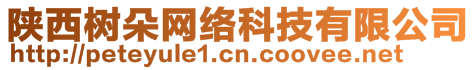 陕西树朵网络科技有限公司
http://peteyule1.cn.coovee.net